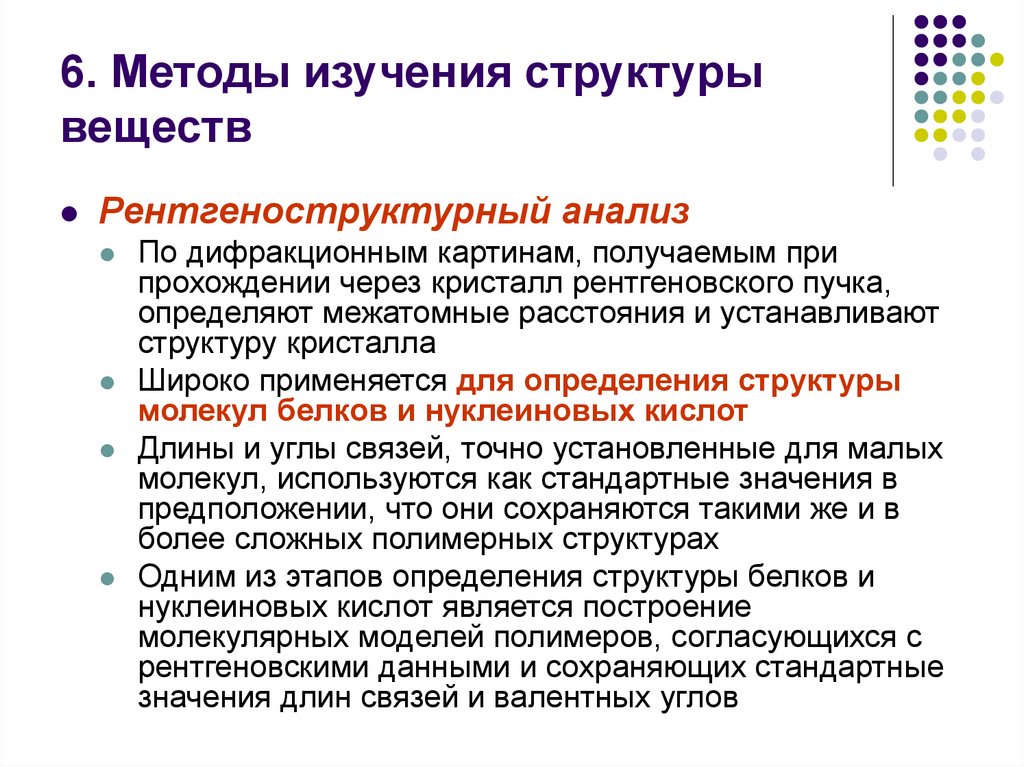 6. Методы изучения структуры веществ

• Рентгеноструктурный анализ
• По дифракционным картинам, получаемым при прохождении через кристалл рентгеновского пучка, определяют межатомные расстояния и устанавливают структуру кристалла
• Широко применяется для определения структуры молекул белков и нуклеиновых кислот
• Длины и углы связей, точно установленные для малых молекул, используются как стандартные значения в предположении, что они сохраняются такими же и в более сложных полимерных структурах
• Одним из этапов определения структуры белков и нуклеиновых кислот является построение молекулярных моделей полимеров, согласующихся с рентгеновскими данными и сохраняющих стандартные значения длин связей и валентных углов